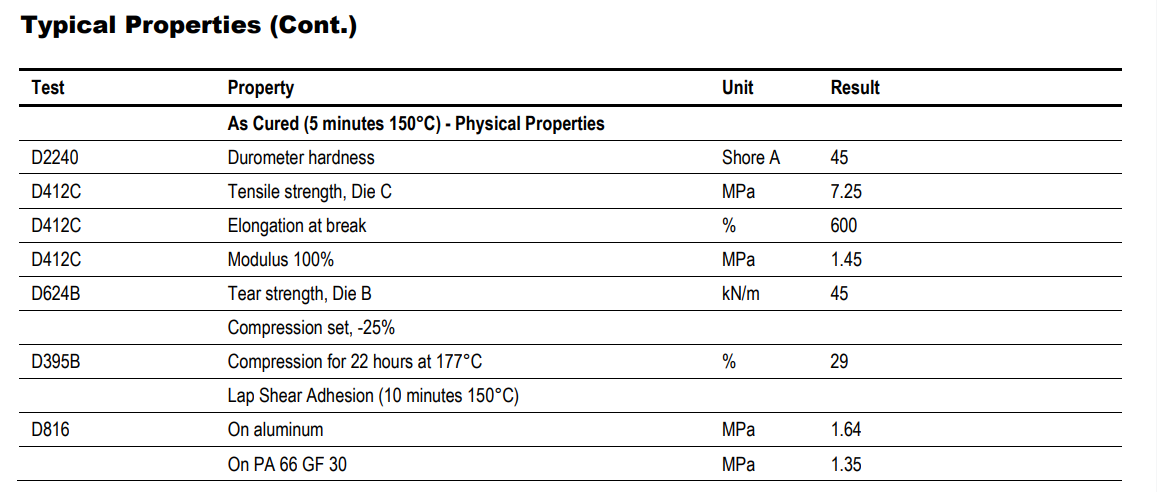 Typical Properties (Cont.)

| Test | Property | Unit | Result |
|---|---|---|---|
| | As Cured (5 minutes 150°C) - Physical Properties | | |
| D2240 | Durometer hardness | Shore A | 45 |
| D412C | Tensile strength, Die C | MPa | 7.25 |
| D412C | Elongation at break | % | 600 |
| D412C | Modulus 100% | MPa | 1.45 |
| D624B | Tear strength, Die B | kN/m | 45 |
| | Compression set, -25% | | |
| D395B | Compression for 22 hours at 177°C | % | 29 |
| | Lap Shear Adhesion (10 minutes 150°C) | | |
| D816 | On aluminum | MPa | 1.64 |
| | On PA 66 GF 30 | MPa | 1.35 |